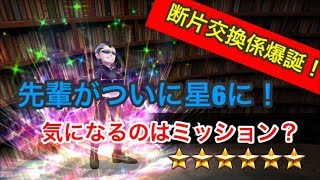 断片交換係爆誕！

先輩がついに星6に！

気になるのはミッション？